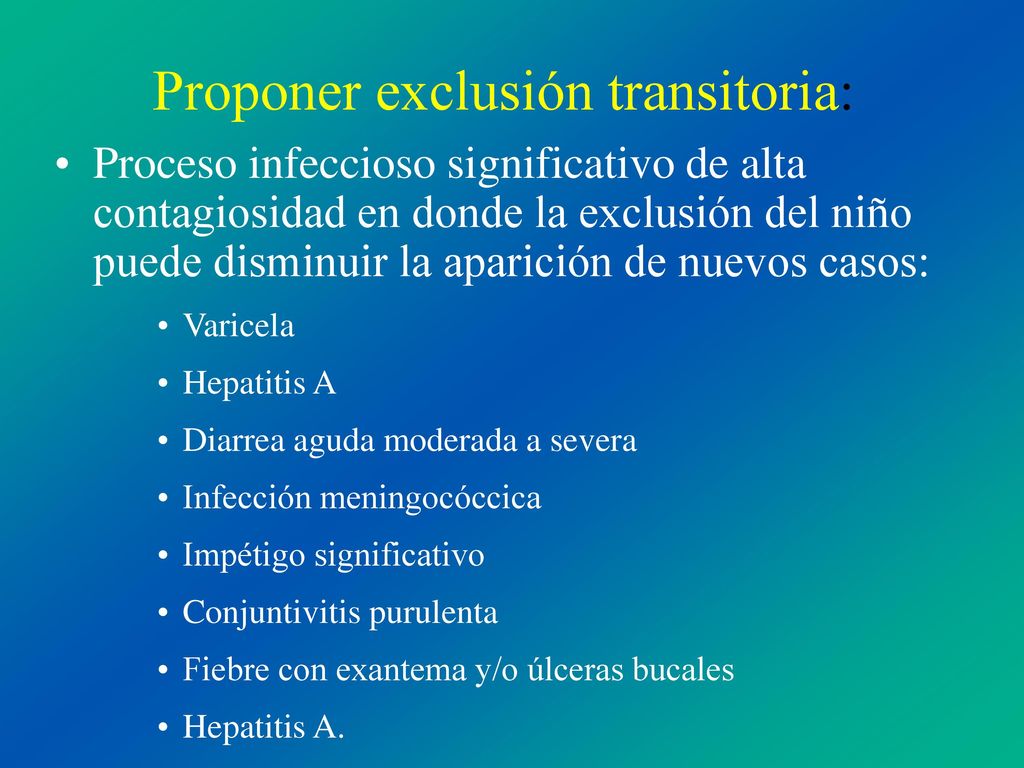 Proponer exclusión transitoria:

• Proceso infeccioso significativo de alta contagiosidad en donde la exclusión del niño puede disminuir la aparición de nuevos casos:

• Varicela
• Hepatitis A
• Diarrea aguda moderada a severa
• Infección meningocóccica
• Impétigo significativo
• Conjuntivitis purulenta
• Fiebre con exantema y/o úlceras bucales
• Hepatitis A.